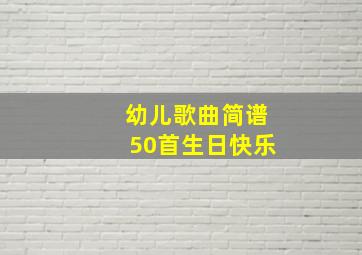 幼儿歌曲简谱
50首生日快乐